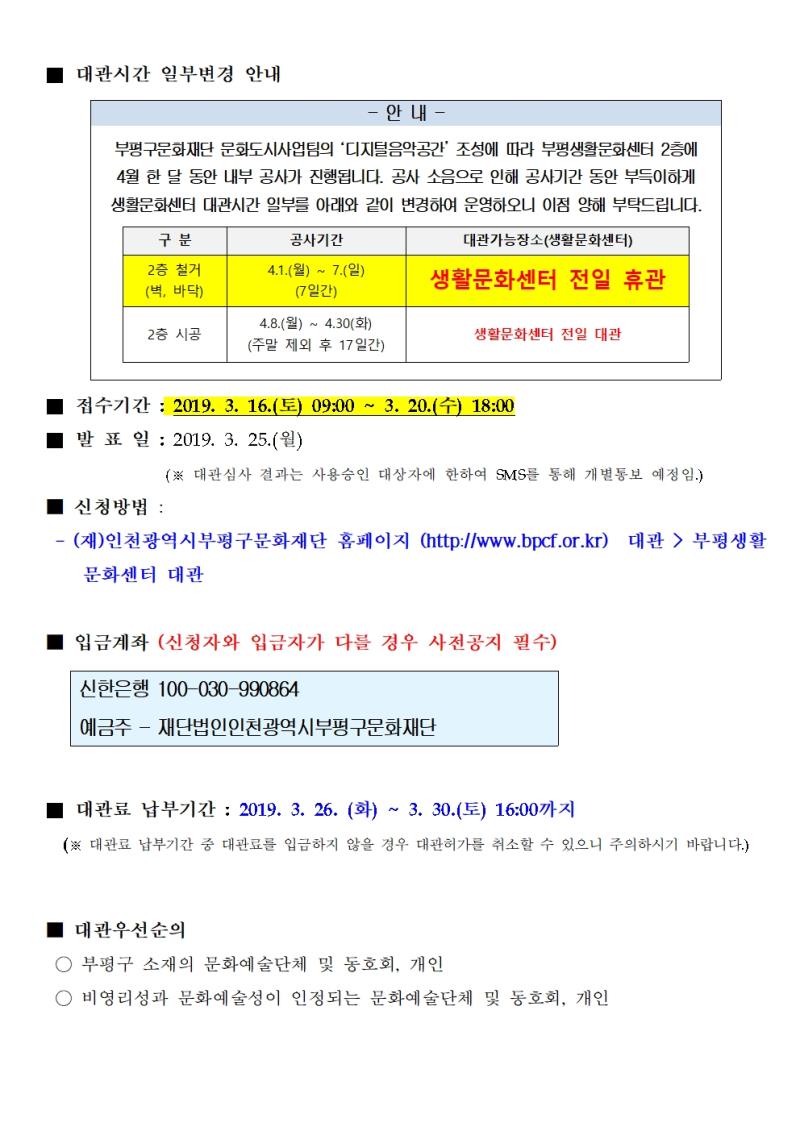 ■ 대관시간 일부변경 안내

- 안 내 -

부평구문화재단 문화도시사업팀의 '디지털음악공간' 조성에 따라 부평생활문화센터 2층에 4월 한 달 동안 내부 공사가 진행됩니다. 공사 소음으로 인해 공사기간 동안 부득이하게 생활문화센터 대관시간 일부를 아래와 같이 변경하여 운영하오니 이점 양해 부탁드립니다.

| 구 분 | 공사기간 | 대관가능장소(생활문화센터) |
|---|---|---|
| 2층 철거 (벽, 바닥) | 4.1.(월) ~ 7.(일) (7일간) | 생활문화센터 전일 휴관 |
| 2층 시공 | 4.8.(월) ~ 4.30(화) (주말 제외 후 17일간) | 생활문화센터 전일 대관 |

■ 접수기간 : 2019. 3. 16.(토) 09:00 ~ 3. 20.(수) 18:00

■ 발 표 일 : 2019. 3. 25.(월)

(※ 대관심사 결과는 사용승인 대상자에 한하여 SMS를 통해 개별통보 예정임.)

■ 신청방법 :

- (재)인천광역시부평구문화재단 홈페이지 (http://www.bpcf.or.kr) 대관 > 부평생활문화센터 대관

■ 입금계좌 (신청자와 입금자가 다를 경우 사전공지 필수)

신한은행 100-030-990864

예금주 - 재단법인인천광역시부평구문화재단

■ 대관료 납부기간 : 2019. 3. 26. (화) ~ 3. 30.(토) 16:00까지

(※ 대관료 납부기간 중 대관료를 입금하지 않을 경우 대관허가를 취소할 수 있으니 주의하시기 바랍니다.)

■ 대관우선순의

○ 부평구 소재의 문화예술단체 및 동호회, 개인

○ 비영리성과 문화예술성이 인정되는 문화예술단체 및 동호회, 개인